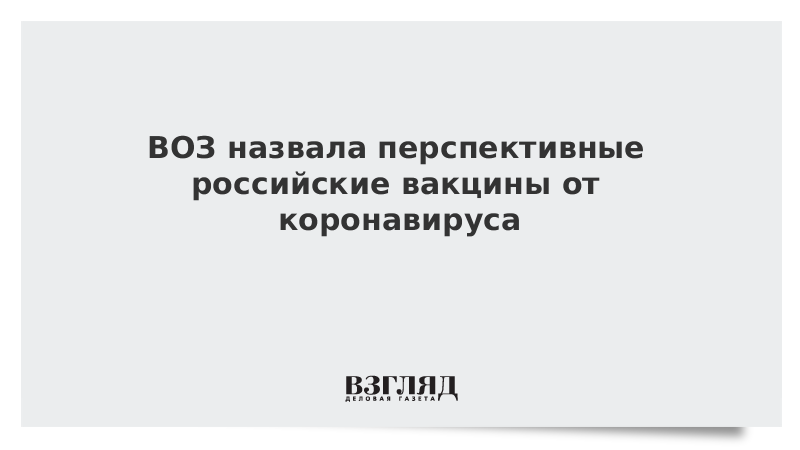 ВОЗ назвала перспективные российские вакцины от коронавируса

ВЗГЛЯД
ДЕЛОВАЯ ГАЗЕТА